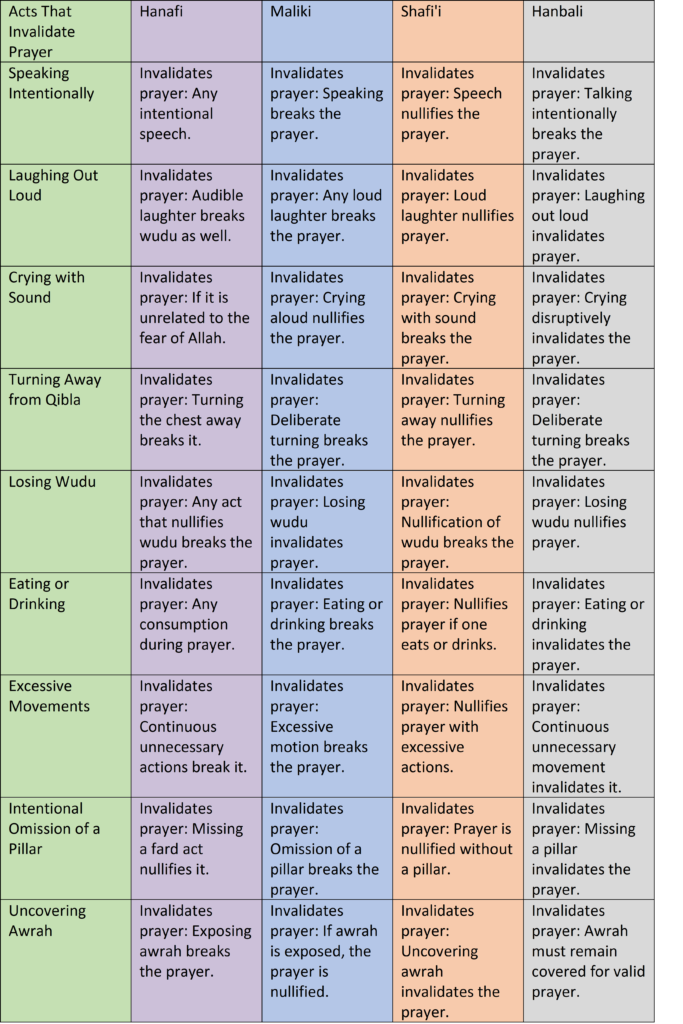 | Acts That Invalidate Prayer | Hanafi | Maliki | Shafi'i | Hanbali |
|---|---|---|---|---|
| Speaking Intentionally | Invalidates prayer: Any intentional speech. | Invalidates prayer: Speaking breaks the prayer. | Invalidates prayer: Speech nullifies the prayer. | Invalidates prayer: Talking intentionally breaks the prayer. |
| Laughing Out Loud | Invalidates prayer: Audible laughter breaks wudu as well. | Invalidates prayer: Any loud laughter breaks the prayer. | Invalidates prayer: Loud laughter nullifies prayer. | Invalidates prayer: Laughing out loud invalidates prayer. |
| Crying with Sound | Invalidates prayer: If it is unrelated to the fear of Allah. | Invalidates prayer: Crying aloud nullifies the prayer. | Invalidates prayer: Crying with sound breaks the prayer. | Invalidates prayer: Crying disruptively invalidates the prayer. |
| Turning Away from Qibla | Invalidates prayer: Turning the chest away breaks it. | Invalidates prayer: Deliberate turning breaks the prayer. | Invalidates prayer: Turning away nullifies the prayer. | Invalidates prayer: Deliberate turning breaks the prayer. |
| Losing Wudu | Invalidates prayer: Any act that nullifies wudu breaks the prayer. | Invalidates prayer: Losing wudu invalidates prayer. | Invalidates prayer: Nullification of wudu breaks the prayer. | Invalidates prayer: Losing wudu nullifies prayer. |
| Eating or Drinking | Invalidates prayer: Any consumption during prayer. | Invalidates prayer: Eating or drinking breaks the prayer. | Invalidates prayer: Nullifies prayer if one eats or drinks. | Invalidates prayer: Eating or drinking invalidates the prayer. |
| Excessive Movements | Invalidates prayer: Continuous unnecessary actions break it. | Invalidates prayer: Excessive motion breaks the prayer. | Invalidates prayer: Nullifies prayer with excessive actions. | Invalidates prayer: Continuous unnecessary movement invalidates it. |
| Intentional Omission of a Pillar | Invalidates prayer: Missing a fard act nullifies it. | Invalidates prayer: Omission of a pillar breaks the prayer. | Invalidates prayer: Prayer is nullified without a pillar. | Invalidates prayer: Missing a pillar invalidates the prayer. |
| Uncovering Awrah | Invalidates prayer: Exposing awrah breaks the prayer. | Invalidates prayer: If awrah is exposed, the prayer is nullified. | Invalidates prayer: Uncovering awrah invalidates the prayer. | Invalidates prayer: Awrah must remain covered for valid prayer. |